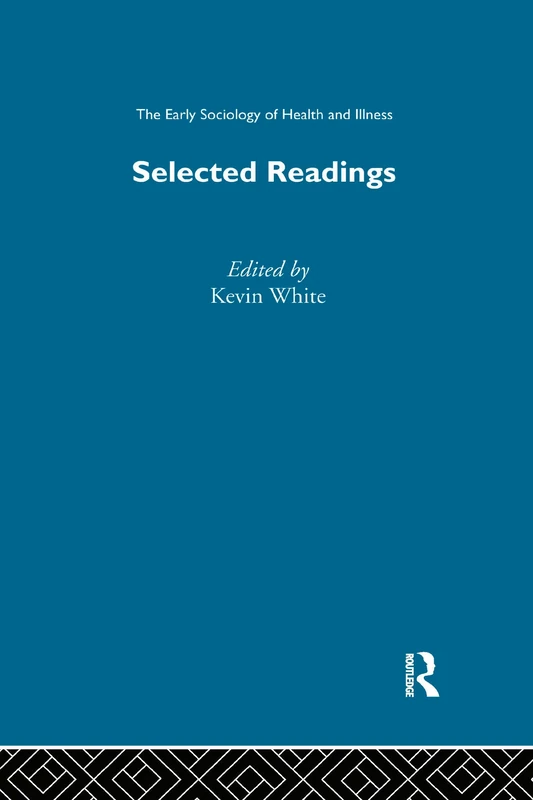 The Early Sociology of Health and Illness

Selected Readings

Edited by
Kevin White

ROUTLEDGE